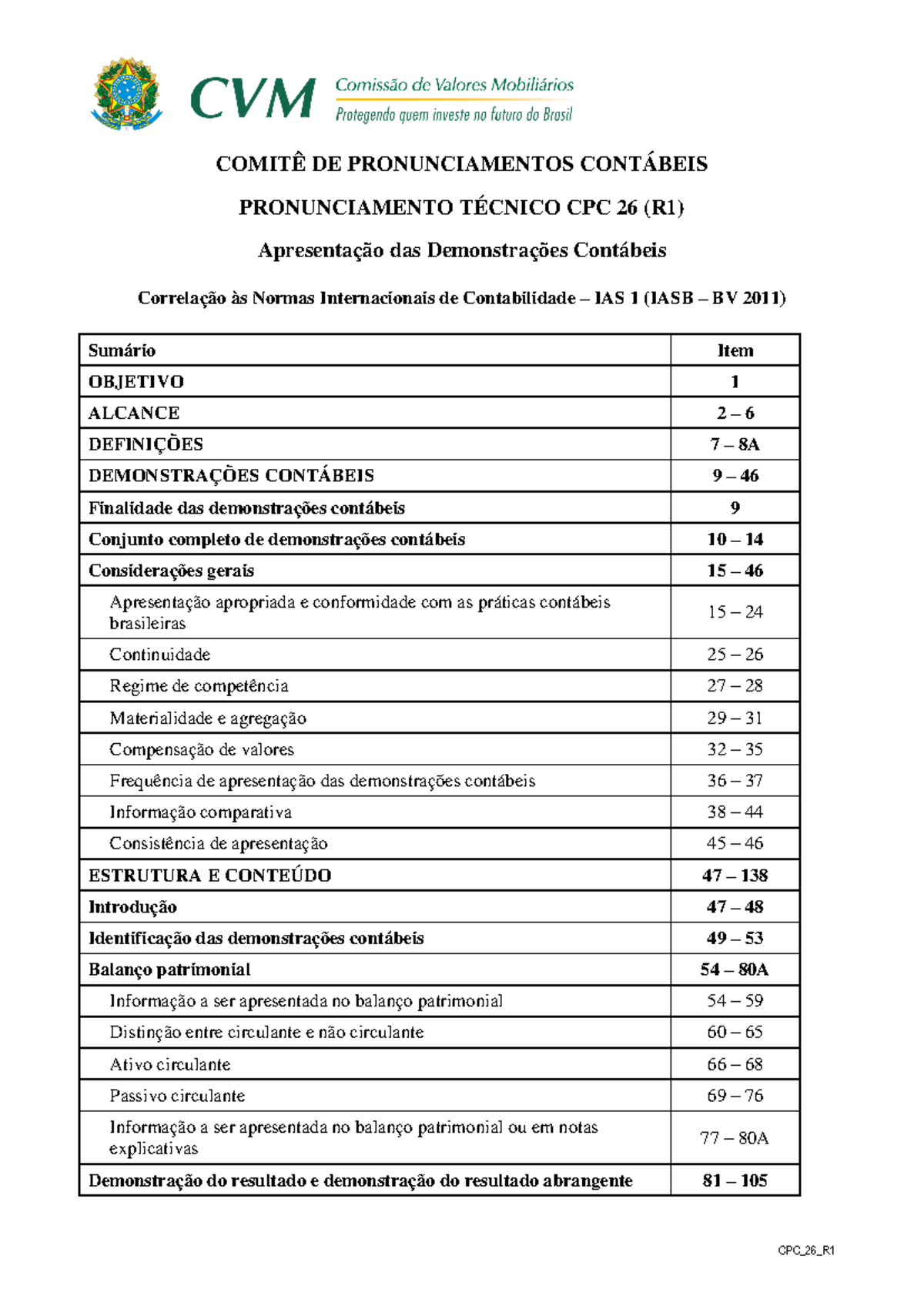 CVM Comissão de Valores Mobiliários
Protegendo quem investe no futuro do Brasil

COMITÊ DE PRONUNCIAMENTOS CONTÁBEIS

PRONUNCIAMENTO TÉCNICO CPC 26 (R1)

Apresentação das Demonstrações Contábeis

Correlação às Normas Internacionais de Contabilidade – IAS 1 (IASB – BV 2011)

| Sumário | Item |
|---|---|
| OBJETIVO | 1 |
| ALCANCE | 2 – 6 |
| DEFINIÇÕES | 7 – 8A |
| DEMONSTRAÇÕES CONTÁBEIS | 9 – 46 |
| Finalidade das demonstrações contábeis | 9 |
| Conjunto completo de demonstrações contábeis | 10 – 14 |
| Considerações gerais | 15 – 46 |
| Apresentação apropriada e conformidade com as práticas contábeis brasileiras | 15 – 24 |
| Continuidade | 25 – 26 |
| Regime de competência | 27 – 28 |
| Materialidade e agregação | 29 – 31 |
| Compensação de valores | 32 – 35 |
| Frequência de apresentação das demonstrações contábeis | 36 – 37 |
| Informação comparativa | 38 – 44 |
| Consistência de apresentação | 45 – 46 |
| ESTRUTURA E CONTEÚDO | 47 – 138 |
| Introdução | 47 – 48 |
| Identificação das demonstrações contábeis | 49 – 53 |
| Balanço patrimonial | 54 – 80A |
| Informação a ser apresentada no balanço patrimonial | 54 – 59 |
| Distinção entre circulante e não circulante | 60 – 65 |
| Ativo circulante | 66 – 68 |
| Passivo circulante | 69 – 76 |
| Informação a ser apresentada no balanço patrimonial ou em notas explicativas | 77 – 80A |
| Demonstração do resultado e demonstração do resultado abrangente | 81 – 105 |

CPC_26_R1